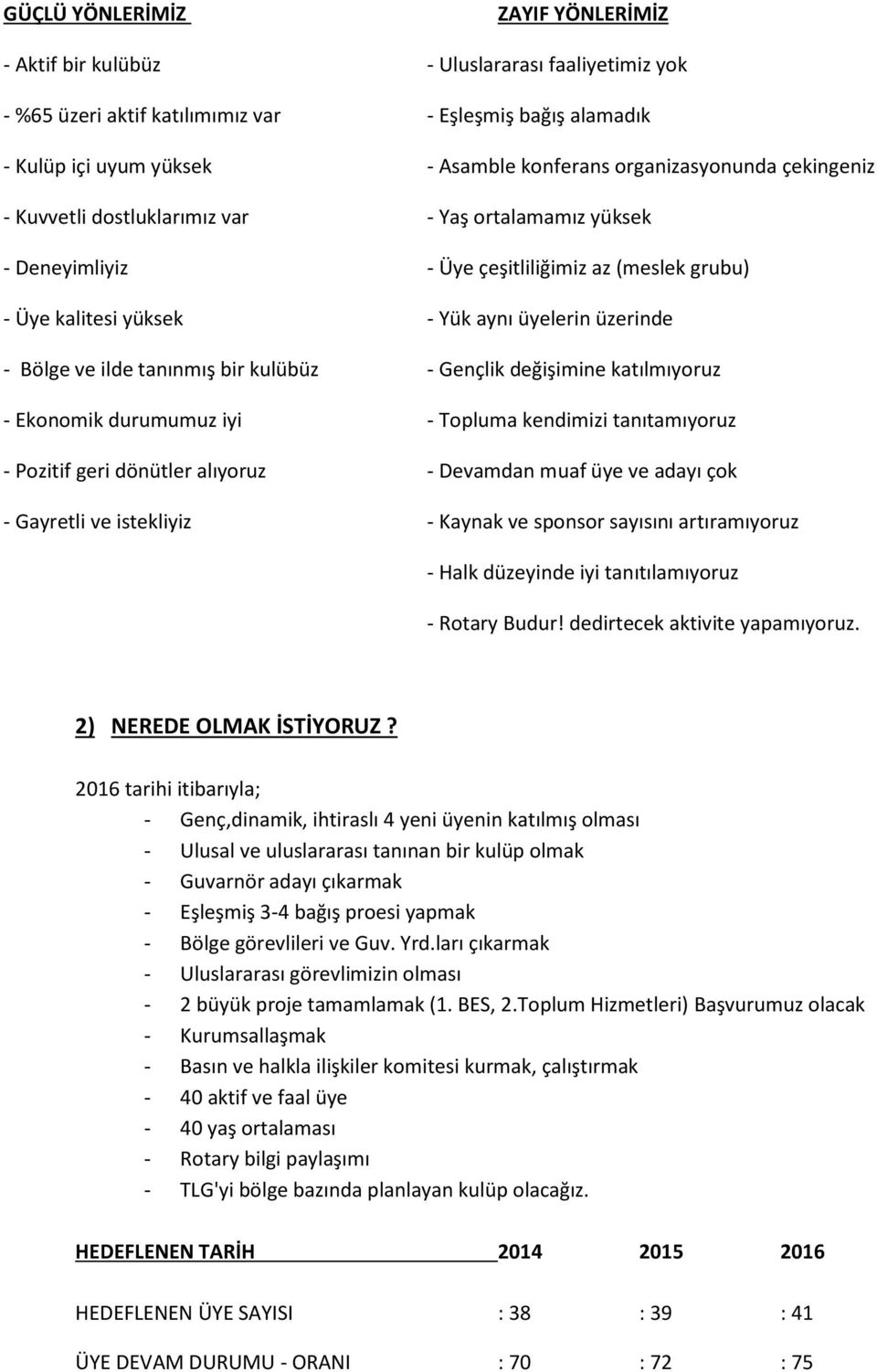 GÜÇLÜ YÖNLERİMİZ

- Aktif bir kulübüz

- %65 üzeri aktif katılımımız var

- Kulüp içi uyum yüksek

- Kuvvetli dostluklarımız var

- Deneyimliyiz

- Üye kalitesi yüksek

- Bölge ve ilde tanınmış bir kulübüz

- Ekonomik durumumuz iyi

- Pozitif geri dönütler alıyoruz

- Gayretli ve istekliyiz

ZAYIF YÖNLERİMİZ

- Uluslararası faaliyetimiz yok

- Eşleşmiş bağış alamadık

- Asamble konferans organizasyonunda çekingeniz

- Yaş ortalamamız yüksek

- Üye çeşitliliğimiz az (meslek grubu)

- Yük aynı üyelerin üzerinde

- Gençlik değişimine katılmıyoruz

- Topluma kendimizi tanıtamıyoruz

- Devamdan muaf üye ve adayı çok

- Kaynak ve sponsor sayısını artıramıyoruz

- Halk düzeyinde iyi tanıtılamıyoruz

- Rotary Budur! dedirtecek aktivite yapamıyoruz.

2) NEREDE OLMAK İSTİYORUZ ?

2016 tarihi itibarıyla;
- Genç,dinamik, ihtiraslı 4 yeni üyenin katılmış olması
- Ulusal ve uluslararası tanınan bir kulüp olmak
- Guvarnör adayı çıkarmak
- Eşleşmiş 3-4 bağış proesi yapmak
- Bölge görevlileri ve Guv. Yrd.ları çıkarmak
- Uluslararası görevlimizin olması
- 2 büyük proje tamamlamak (1. BES, 2.Toplum Hizmetleri) Başvurumuz olacak
- Kurumsallaşmak
- Basın ve halkla ilişkiler komitesi kurmak, çalıştırmak
- 40 aktif ve faal üye
- 40 yaş ortalaması
- Rotary bilgi paylaşımı
- TLG'yi bölge bazında planlayan kulüp olacağız.

| HEDEFLENEN TARİH | 2014 | 2015 | 2016 |
|---|---|---|---|
| HEDEFLENEN ÜYE SAYISI | : 38 | : 39 | : 41 |
| ÜYE DEVAM DURUMU - ORANI | : 70 | : 72 | : 75 |